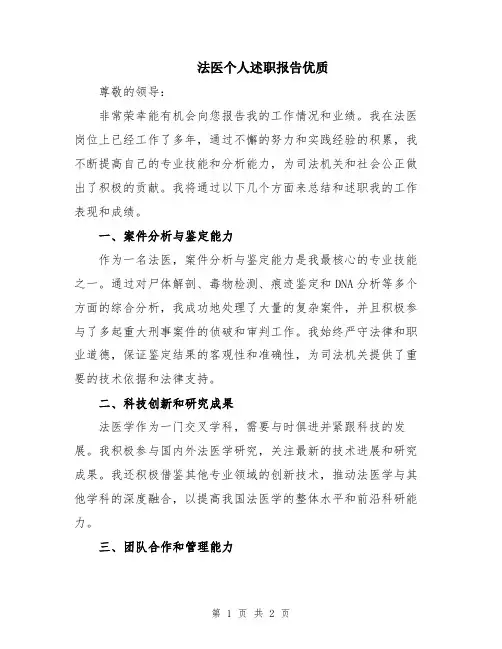 法医个人述职报告优质

尊敬的领导：

非常荣幸能有机会向您报告我的工作情况和业绩。我在法医岗位上已经工作了多年，通过不懈的努力和实践经验的积累，我不断提高自己的专业技能和分析能力，为司法机关和社会公正做出了积极的贡献。我将通过以下几个方面来总结和述职我的工作表现和成绩。

一、案件分析与鉴定能力

作为一名法医，案件分析与鉴定能力是我最核心的专业技能之一。通过对尸体解剖、毒物检测、痕迹鉴定和DNA分析等多个方面的综合分析，我成功地处理了大量的复杂案件，并且积极参与了多起重大刑事案件的侦破和审判工作。我始终严守法律和职业道德，保证鉴定结果的客观性和准确性，为司法机关提供了重要的技术依据和法律支持。

二、科技创新和研究成果

法医学作为一门交叉学科，需要与时俱进并紧跟科技的发展。我积极参与国内外法医学研究，关注最新的技术进展和研究成果。我还积极借鉴其他专业领域的创新技术，推动法医学与其他学科的深度融合，以提高我国法医学的整体水平和前沿科研能力。

三、团队合作和管理能力

第 1 页 共 2 页